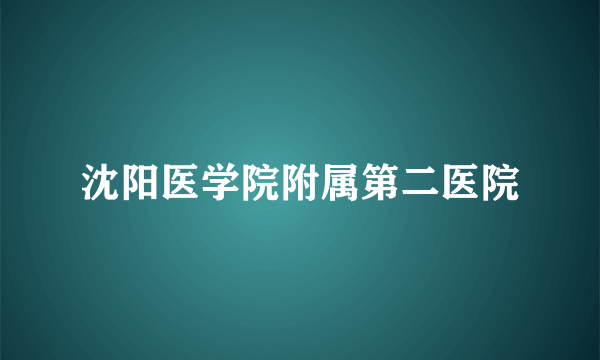 沈阳医学院附属第二医院